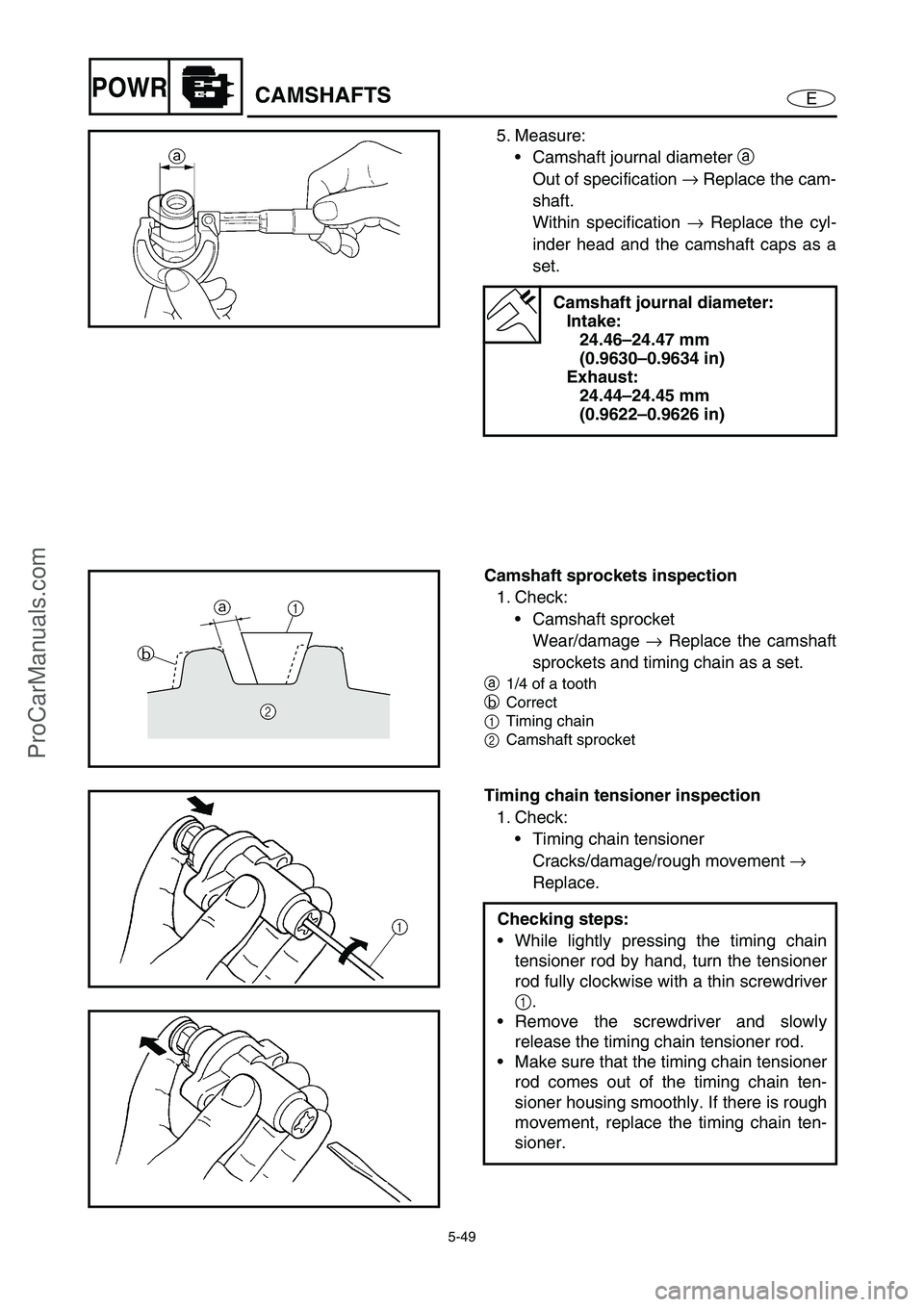 POWR

CAMSHAFTS

E

a

5. Measure:
• Camshaft journal diameter a
Out of specification → Replace the camshaft.
Within specification → Replace the cylinder head and the camshaft caps as a set.

Camshaft journal diameter:
Intake:
24.46–24.47 mm
(0.9630–0.9634 in)
Exhaust:
24.44–24.45 mm
(0.9622–0.9626 in)

a 1
b
2

Camshaft sprockets inspection
1. Check:
• Camshaft sprocket
Wear/damage → Replace the camshaft sprockets and timing chain as a set.

a 1/4 of a tooth
b Correct
1 Timing chain
2 Camshaft sprocket

1

Timing chain tensioner inspection
1. Check:
• Timing chain tensioner
Cracks/damage/rough movement → Replace.

Checking steps:
• While lightly pressing the timing chain tensioner rod by hand, turn the tensioner rod fully clockwise with a thin screwdriver 1.
• Remove the screwdriver and slowly release the timing chain tensioner rod.
• Make sure that the timing chain tensioner rod comes out of the timing chain tensioner housing smoothly. If there is rough movement, replace the timing chain tensioner.

5-49

ProCarManuals.com

carmanualsonline.info